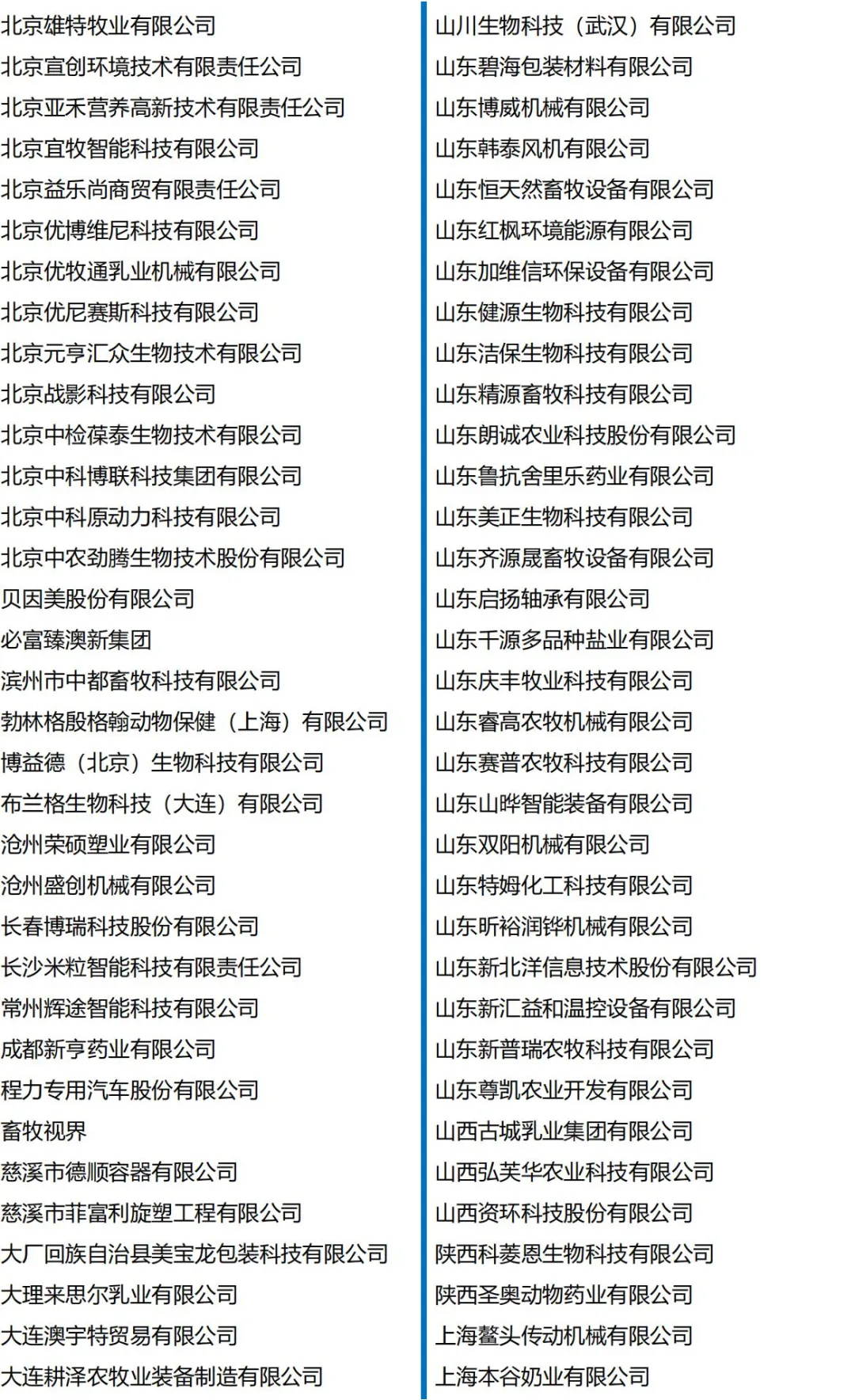 北京雄特牧业有限公司
北京宣创环境技术有限责任公司
北京亚禾营养高新技术有限责任公司
北京宜牧智能科技有限公司
北京益乐尚商贸有限责任公司
北京优博维尼科技有限公司
北京优牧通乳业机械有限公司
北京优尼赛斯科技有限公司
北京元亨汇众生物技术有限公司
北京战影科技有限公司
北京中检葆泰生物技术有限公司
北京中科博联科技集团有限公司
北京中科原动力科技有限公司
北京中农劲腾生物技术股份有限公司
贝因美股份有限公司
必富臻澳新集团
滨州市中都畜牧科技有限公司
勃林格殷格翰动物保健（上海）有限公司
博益德（北京）生物科技有限公司
布兰格生物科技（大连）有限公司
沧州荣硕塑业有限公司
沧州盛创机械有限公司
长春博瑞科技股份有限公司
长沙米粒智能科技有限责任公司
常州辉途智能科技有限公司
成都新亨药业有限公司
程力专用汽车股份有限公司
畜牧视界
慈溪市德顺容器有限公司
慈溪市菲富利旋塑工程有限公司
大厂回族自治县美宝龙包装科技有限公司
大理来思尔乳业有限公司
大连澳宇特贸易有限公司
大连耕泽农牧业装备制造有限公司

山川生物科技（武汉）有限公司
山东碧海包装材料有限公司
山东博威机械有限公司
山东韩泰风机有限公司
山东恒天然畜牧设备有限公司
山东红枫环境能源有限公司
山东加维信环保设备有限公司
山东健源生物科技有限公司
山东洁保生物科技有限公司
山东精源畜牧科技有限公司
山东朗诚农业科技股份有限公司
山东鲁抗舍里乐药业有限公司
山东美正生物科技有限公司
山东齐源晟畜牧设备有限公司
山东启扬轴承有限公司
山东千源多品种盐业有限公司
山东庆丰牧业科技有限公司
山东睿高农牧机械有限公司
山东赛普农牧科技有限公司
山东山晔智能装备有限公司
山东双阳机械有限公司
山东特姆化工科技有限公司
山东昕裕润铧机械有限公司
山东新北洋信息技术股份有限公司
山东新汇益和温控设备有限公司
山东新普瑞农牧科技有限公司
山东尊凯农业开发有限公司
山西古城乳业集团有限公司
山西弘芙华农业科技有限公司
山西资环科技股份有限公司
陕西科菱恩生物科技有限公司
陕西圣奥动物药业有限公司
上海鳌头传动机械有限公司
上海本谷奶业有限公司